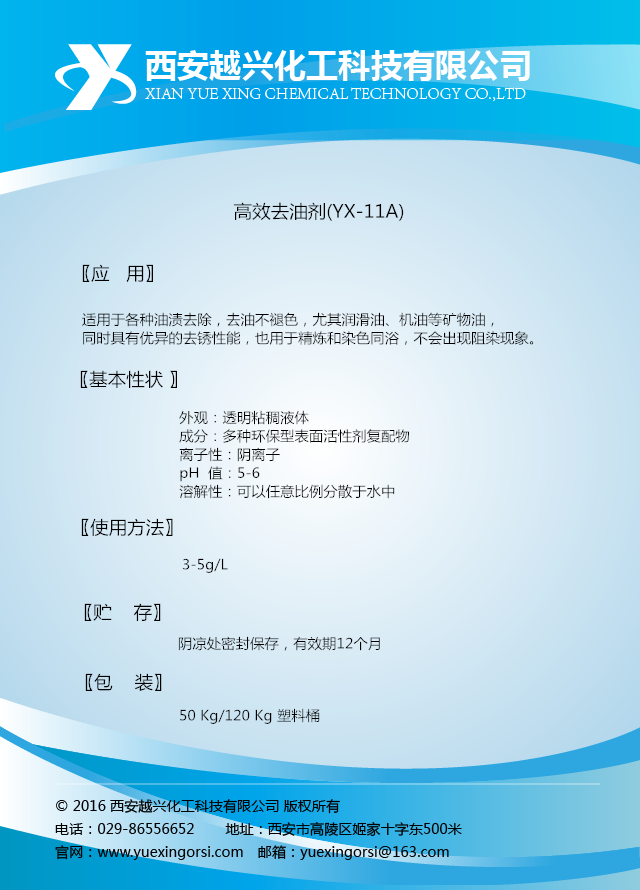 西安越兴化工科技有限公司
XIAN YUE XING CHEMICAL TECHNOLOGY CO.,LTD

高效去油剂(YX-11A)

〖应　用〗

适用于各种油渍去除，去油不褪色，尤其润滑油、机油等矿物油，同时具有优异的去锈性能，也用于精炼和染色同浴，不会出现阻染现象。

〖基本性状 〗

外观：透明粘稠液体
成分：多种环保型表面活性剂复配物
离子性：阴离子
pH 值：5-6
溶解性：可以任意比例分散于水中

〖使用方法〗

3-5g/L

〖贮　存〗

阴凉处密封保存，有效期12个月

〖包　装〗

50 Kg/120 Kg 塑料桶

© 2016 西安越兴化工科技有限公司 版权所有
电话：029-86556652　地址：西安市高陵区姬家十字东500米
官网：www.yuexingorsi.com　邮箱：yuexingorsi@163.com